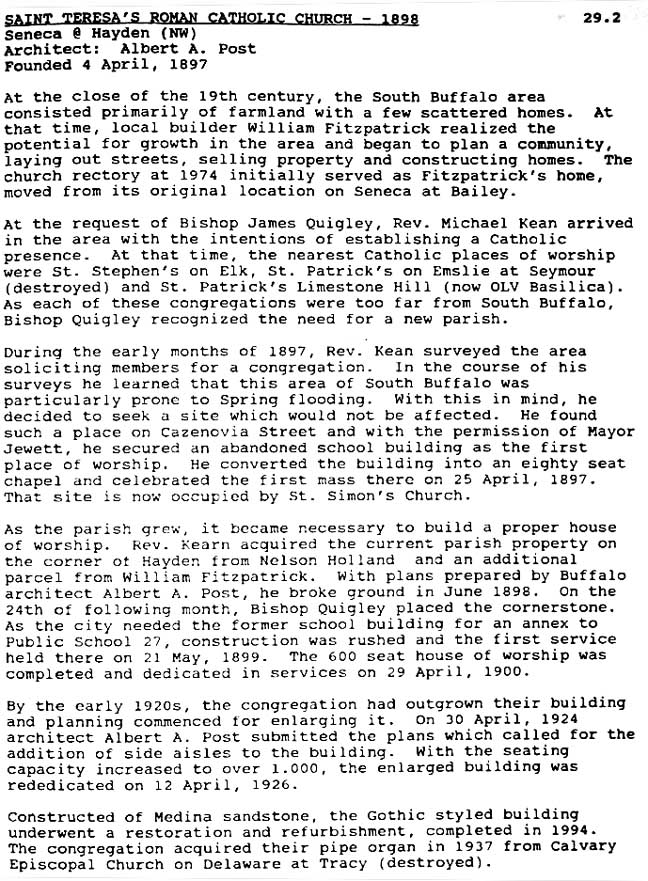 SAINT TERESA'S ROMAN CATHOLIC CHURCH - 1898
29.2
Seneca @ Hayden (NW)
Architect: Albert A. Post
Founded 4 April, 1897

At the close of the 19th century, the South Buffalo area consisted primarily of farmland with a few scattered homes. At that time, local builder William Fitzpatrick realized the potential for growth in the area and began to plan a community, laying out streets, selling property and constructing homes. The church rectory at 1974 initially served as Fitzpatrick's home, moved from its original location on Seneca at Bailey.

At the request of Bishop James Quigley, Rev. Michael Kean arrived in the area with the intentions of establishing a Catholic presence. At that time, the nearest Catholic places of worship were St. Stephen's on Elk, St. Patrick's on Emslie at Seymour (destroyed) and St. Patrick's Limestone Hill (now OLV Basilica). As each of these congregations were too far from South Buffalo, Bishop Quigley recognized the need for a new parish.

During the early months of 1897, Rev. Kean surveyed the area soliciting members for a congregation. In the course of his surveys he learned that this area of South Buffalo was particularly prone to Spring flooding. With this in mind, he decided to seek a site which would not be affected. He found such a place on Cazenovia Street and with the permission of Mayor Jewett, he secured an abandoned school building as the first place of worship. He converted the building into an eighty seat chapel and celebrated the first mass there on 25 April, 1897. That site is now occupied by St. Simon's Church.

As the parish grew, it became necessary to build a proper house of worship. Rev. Kearn acquired the current parish property on the corner of Hayden from Nelson Holland and an additional parcel from William Fitzpatrick. With plans prepared by Buffalo architect Albert A. Post, he broke ground in June 1898. On the 24th of following month, Bishop Quigley placed the cornerstone. As the city needed the former school building for an annex to Public School 27, construction was rushed and the first service held there on 21 May, 1899. The 600 seat house of worship was completed and dedicated in services on 29 April, 1900.

By the early 1920s, the congregation had outgrown their building and planning commenced for enlarging it. On 30 April, 1924 architect Albert A. Post submitted the plans which called for the addition of side aisles to the building. With the seating capacity increased to over 1.000, the enlarged building was rededicated on 12 April, 1926.

Constructed of Medina sandstone, the Gothic styled building underwent a restoration and refurbishment, completed in 1994. The congregation acquired their pipe organ in 1937 from Calvary Episcopal Church on Delaware at Tracy (destroyed).